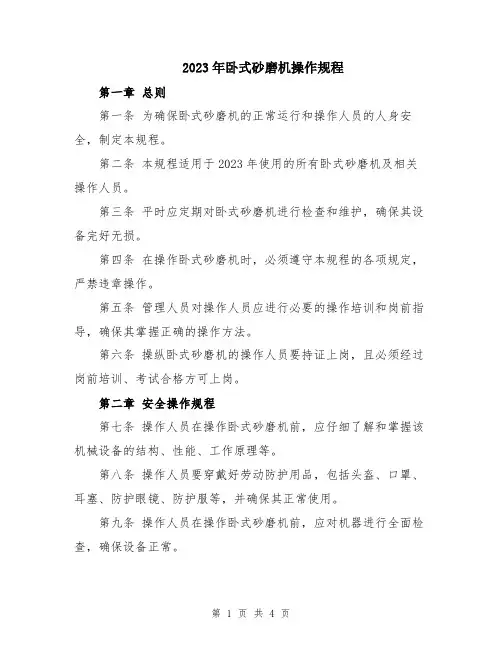 2023年卧式砂磨机操作规程

第一章 总则

第一条 为确保卧式砂磨机的正常运行和操作人员的人身安全，制定本规程。

第二条 本规程适用于2023年使用的所有卧式砂磨机及相关操作人员。

第三条 平时应定期对卧式砂磨机进行检查和维护，确保其设备完好无损。

第四条 在操作卧式砂磨机时，必须遵守本规程的各项规定，严禁违章操作。

第五条 管理人员对操作人员应进行必要的操作培训和岗前指导，确保其掌握正确的操作方法。

第六条 操纵卧式砂磨机的操作人员要持证上岗，且必须经过岗前培训、考试合格方可上岗。

第二章 安全操作规程

第七条 操作人员在操作卧式砂磨机前，应仔细了解和掌握该机械设备的结构、性能、工作原理等。

第八条 操作人员要穿戴好劳动防护用品，包括头盔、口罩、耳塞、防护眼镜、防护服等，并确保其正常使用。

第九条 操作人员在操作卧式砂磨机前，应对机器进行全面检查，确保设备正常。

第 1 页 共 4 页